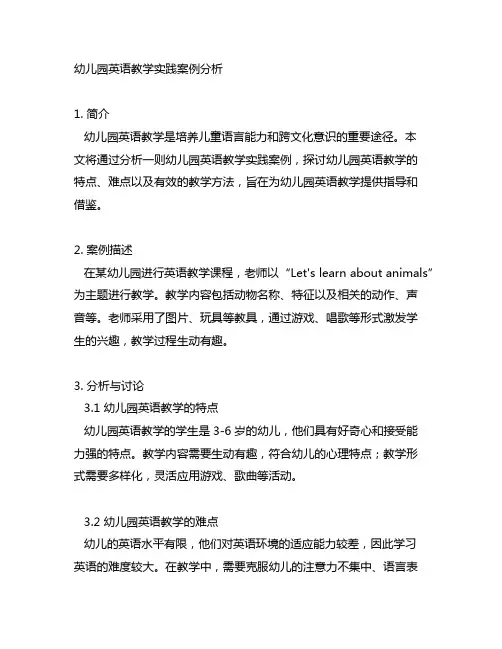 幼儿园英语教学实践案例分析

1. 简介

幼儿园英语教学是培养儿童语言能力和跨文化意识的重要途径。本文将通过分析一则幼儿园英语教学实践案例，探讨幼儿园英语教学的特点、难点以及有效的教学方法，旨在为幼儿园英语教学提供指导和借鉴。

2. 案例描述

在某幼儿园进行英语教学课程，老师以“Let's learn about animals”为主题进行教学。教学内容包括动物名称、特征以及相关的动作、声音等。老师采用了图片、玩具等教具，通过游戏、唱歌等形式激发学生的兴趣，教学过程生动有趣。

3. 分析与讨论

3.1 幼儿园英语教学的特点

幼儿园英语教学的学生是 3-6 岁的幼儿，他们具有好奇心和接受能力强的特点。教学内容需要生动有趣，符合幼儿的心理特点；教学形式需要多样化，灵活应用游戏、歌曲等活动。

3.2 幼儿园英语教学的难点

幼儿的英语水平有限，他们对英语环境的适应能力较差，因此学习英语的难度较大。在教学中，需要克服幼儿的注意力不集中、语言表